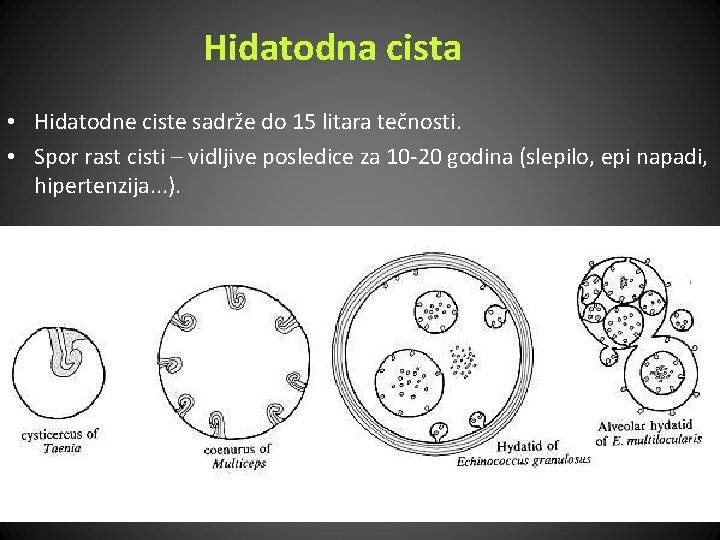 Hidatodna cista

• Hidatodne ciste sadrže do 15 litara tečnosti.
• Spor rast cisti – vidljive posledice za 10-20 godina (slepilo, epi napadi, hipertenzija...).

cysticercus of
Taenia

coenurus of
Multiceps

Hydatid of
Echinococcus granulosus

Alveolar hydatid
of E. multilocularis